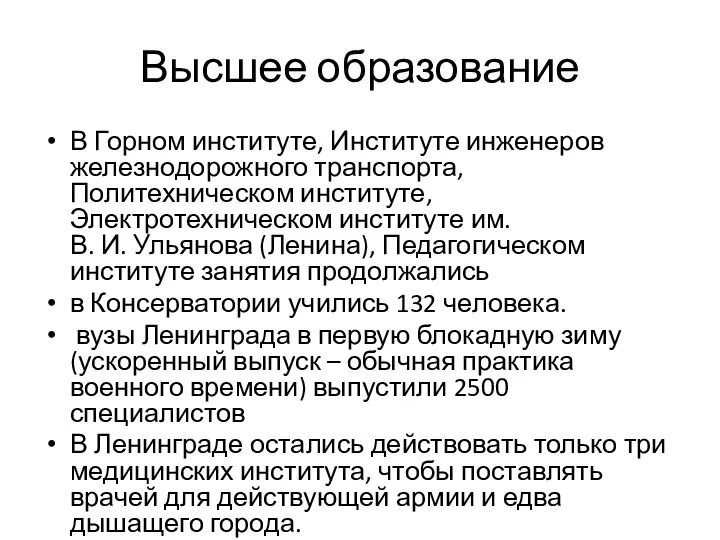 Высшее образование

• В Горном институте, Институте инженеров железнодорожного транспорта, Политехническом институте, Электротехническом институте им. В. И. Ульянова (Ленина), Педагогическом институте занятия продолжались
• в Консерватории учились 132 человека.
• вузы Ленинграда в первую блокадную зиму (ускоренный выпуск – обычная практика военного времени) выпустили 2500 специалистов
• В Ленинграде остались действовать только три медицинских института, чтобы поставлять врачей для действующей армии и едва дышащего города.